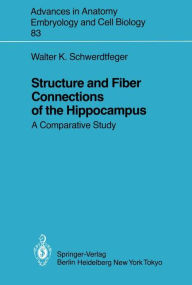 Advances in Anatomy Embryology and Cell Biology
83

Walter K. Schwerdtfeger

Structure and Fiber Connections of the Hippocampus

A Comparative Study

Springer-Verlag
Berlin Heidelberg New York Tokyo